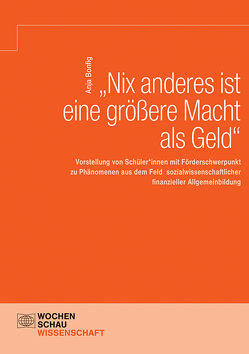 Anja Bonfig

„Nix anderes ist eine größere Macht als Geld“

Vorstellung von Schüler*innen mit Förderschwerpunkt zu Phänomenen aus dem Feld sozialwissenschaftlicher finanzieller Allgemeinbildung

WOCHEN SCHAU WISSENSCHAFT